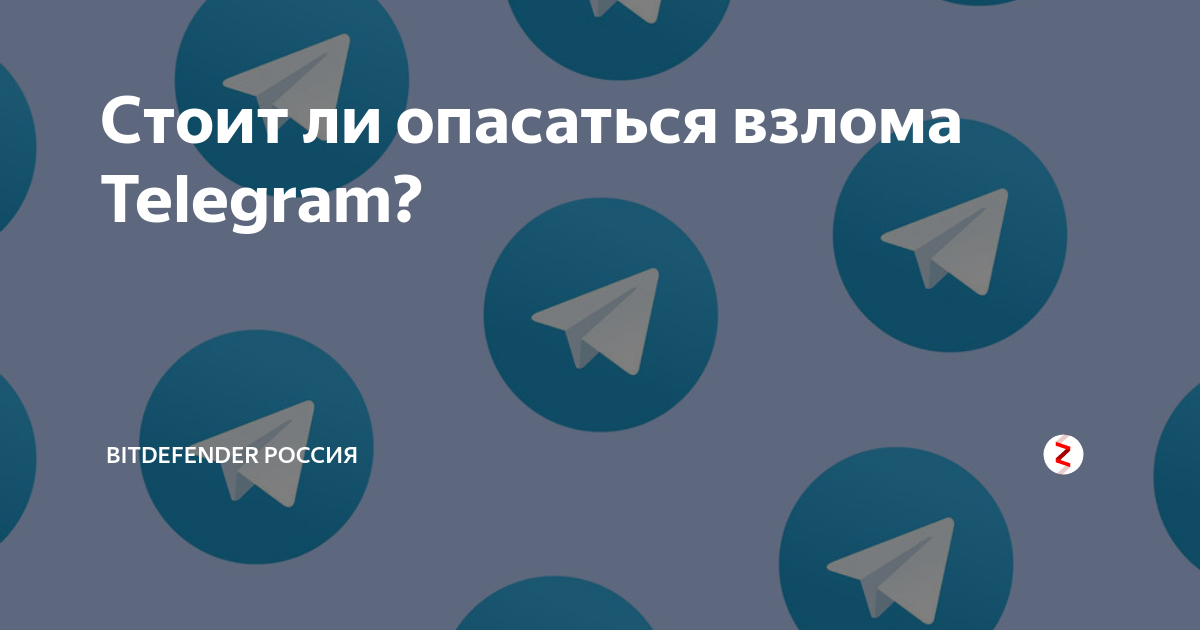 Стоит ли опасаться взлома Telegram?

BITDEFENDER РОССИЯ